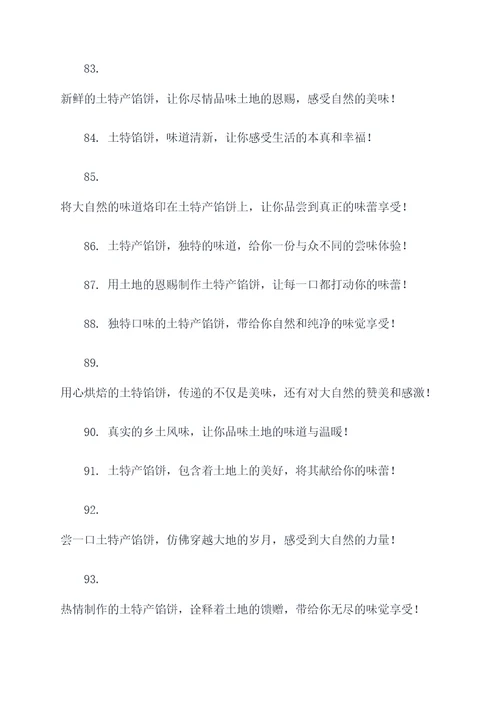 83.

新鲜的土特产馅饼，让你尽情品味土地的恩赐，感受自然的美味！

84. 土特馅饼，味道清新，让你感受生活的本真和幸福！

85.

将大自然的味道烙印在土特产馅饼上，让你品尝到真正的味蕾享受！

86. 土特产馅饼，独特的味道，给你一份与众不同的尝味体验！

87. 用土地的恩赐制作土特产馅饼，让每一口都打动你的味蕾！

88. 独特口味的土特产馅饼，带给你自然和纯净的味觉享受！

89.

用心烘焙的土特馅饼，传递的不仅是美味，还有对大自然的赞美和感激！

90. 真实的乡土风味，让你品味土地的味道与温暖！

91. 土特产馅饼，包含着土地上的美好，将其献给你的味蕾！

92.

尝一口土特产馅饼，仿佛穿越大地的岁月，感受到大自然的力量！

93.

热情制作的土特产馅饼，诠释着土地的馈赠，带给你无尽的味觉享受！